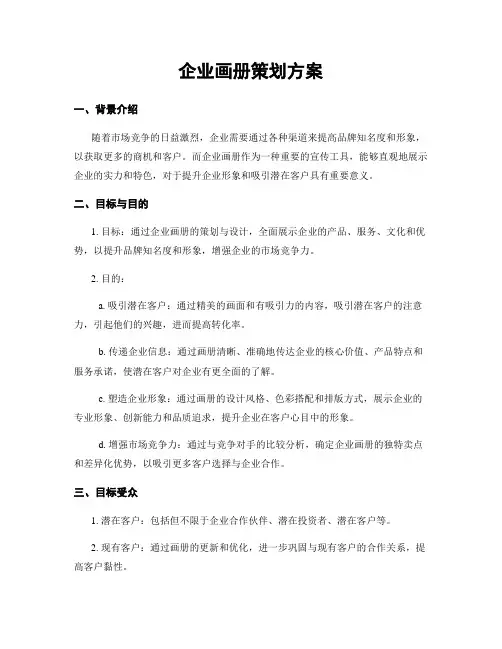 企业画册策划方案

一、背景介绍

随着市场竞争的日益激烈，企业需要通过各种渠道来提高品牌知名度和形象，以获取更多的商机和客户。而企业画册作为一种重要的宣传工具，能够直观地展示企业的实力和特色，对于提升企业形象和吸引潜在客户具有重要意义。

二、目标与目的

1. 目标：通过企业画册的策划与设计，全面展示企业的产品、服务、文化和优势，以提升品牌知名度和形象，增强企业的市场竞争力。

2. 目的：

a. 吸引潜在客户：通过精美的画面和有吸引力的内容，吸引潜在客户的注意力，引起他们的兴趣，进而提高转化率。

b. 传递企业信息：通过画册清晰、准确地传达企业的核心价值、产品特点和服务承诺，使潜在客户对企业有更全面的了解。

c. 塑造企业形象：通过画册的设计风格、色彩搭配和排版方式，展示企业的专业形象、创新能力和品质追求，提升企业在客户心目中的形象。

d. 增强市场竞争力：通过与竞争对手的比较分析，确定企业画册的独特卖点和差异化优势，以吸引更多客户选择与企业合作。

三、目标受众

1. 潜在客户：包括但不限于企业合作伙伴、潜在投资者、潜在客户等。

2. 现有客户：通过画册的更新和优化，进一步巩固与现有客户的合作关系，提高客户黏性。